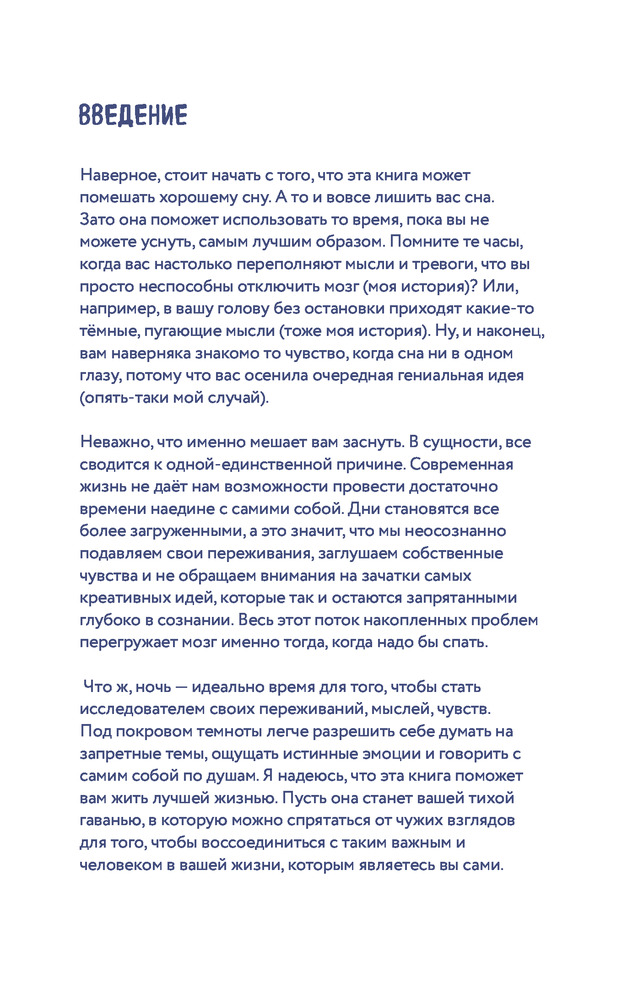 ВВЕДЕНИЕ

Наверное, стоит начать с того, что эта книга может помешать хорошему сну. А то и вовсе лишить вас сна. Зато она поможет использовать то время, пока вы не можете уснуть, самым лучшим образом. Помните те часы, когда вас настолько переполняют мысли и тревоги, что вы просто неспособны отключить мозг (моя история)? Или, например, в вашу голову без остановки приходят какие-то тёмные, пугающие мысли (тоже моя история). Ну, и наконец, вам наверняка знакомо то чувство, когда сна ни в одном глазу, потому что вас осенила очередная гениальная идея (опять-таки мой случай).

Неважно, что именно мешает вам заснуть. В сущности, все сводится к одной-единственной причине. Современная жизнь не даёт нам возможности провести достаточно времени наедине с самими собой. Дни становятся все более загруженными, а это значит, что мы неосознанно подавляем свои переживания, заглушаем собственные чувства и не обращаем внимания на зачатки самых креативных идей, которые так и остаются запрятанными глубоко в сознании. Весь этот поток накопленных проблем перегружает мозг именно тогда, когда надо бы спать.

Что ж, ночь — идеально время для того, чтобы стать исследователем своих переживаний, мыслей, чувств. Под покровом темноты легче разрешить себе думать на запретные темы, ощущать истинные эмоции и говорить с самим собой по душам. Я надеюсь, что эта книга поможет вам жить лучшей жизнью. Пусть она станет вашей тихой гаванью, в которую можно спрятаться от чужих взглядов для того, чтобы воссоединиться с таким важным и человеком в вашей жизни, которым являетесь вы сами.